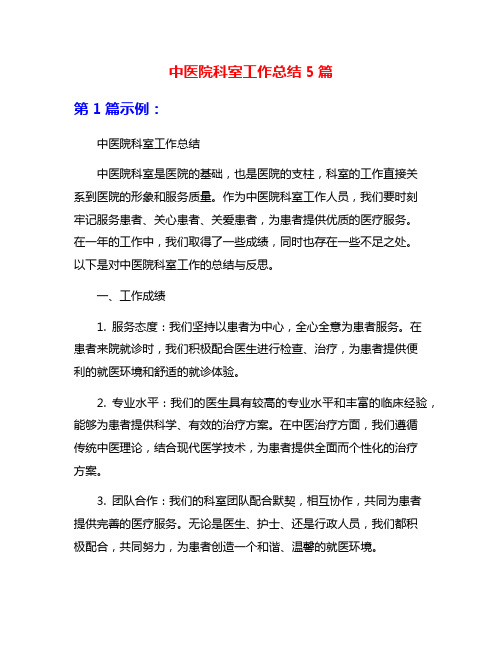 中医院科室工作总结 5 篇

第 1 篇示例：

中医院科室工作总结

中医院科室是医院的基础，也是医院的支柱，科室的工作直接关系到医院的形象和服务质量。作为中医院科室工作人员，我们要时刻牢记服务患者、关心患者、关爱患者，为患者提供优质的医疗服务。在一年的工作中，我们取得了一些成绩，同时也存在一些不足之处。以下是对中医院科室工作的总结与反思。

一、工作成绩

1. 服务态度：我们坚持以患者为中心，全心全意为患者服务。在患者来院就诊时，我们积极配合医生进行检查、治疗，为患者提供便利的就医环境和舒适的就诊体验。

2. 专业水平：我们的医生具有较高的专业水平和丰富的临床经验，能够为患者提供科学、有效的治疗方案。在中医治疗方面，我们遵循传统中医理论，结合现代医学技术，为患者提供全面而个性化的治疗方案。

3. 团队合作：我们的科室团队配合默契，相互协作，共同为患者提供完善的医疗服务。无论是医生、护士、还是行政人员，我们都积极配合，共同努力，为患者创造一个和谐、温馨的就医环境。